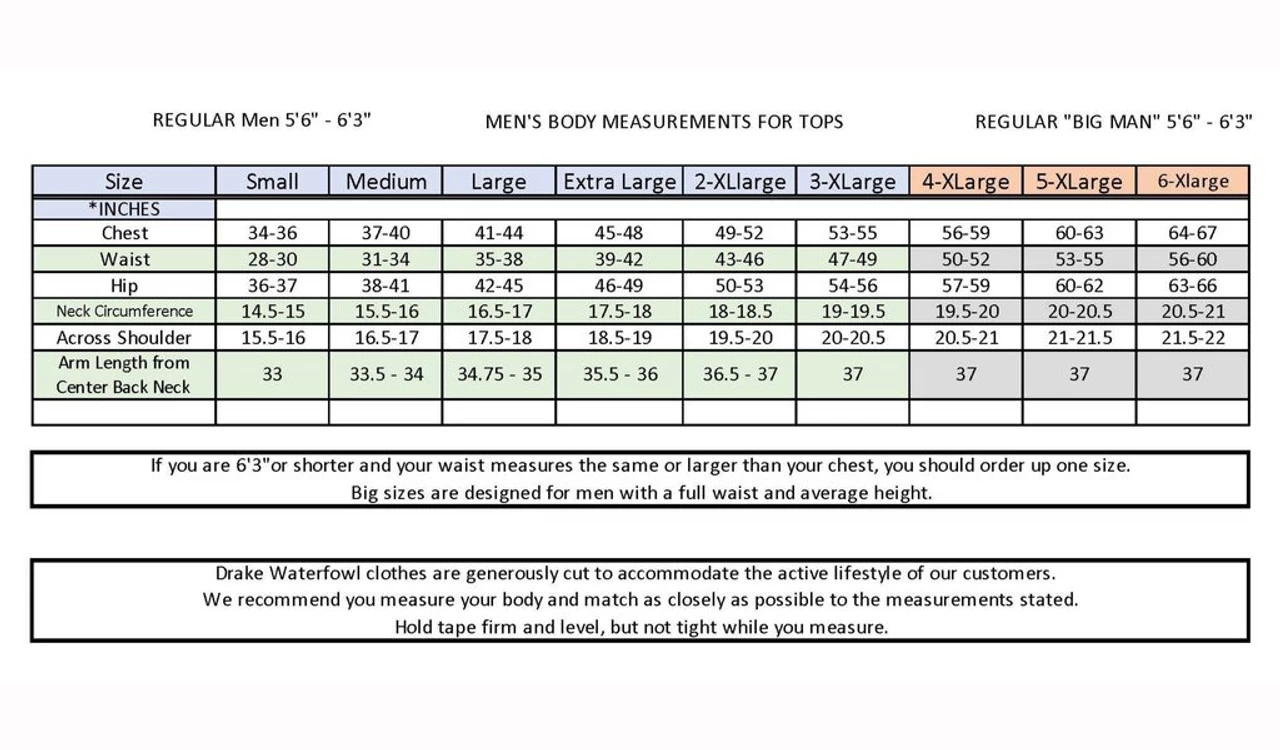 REGULAR Men 5'6" - 6'3"

MEN'S BODY MEASUREMENTS FOR TOPS

REGULAR "BIG MAN" 5'6" - 6'3"

| Size | Small | Medium | Large | Extra Large | 2-XLlarge | 3-XLarge | 4-XLarge | 5-XLarge | 6-Xlarge |
|---|---|---|---|---|---|---|---|---|---|
| *INCHES | | | | | | | | | |
| Chest | 34-36 | 37-40 | 41-44 | 45-48 | 49-52 | 53-55 | 56-59 | 60-63 | 64-67 |
| Waist | 28-30 | 31-34 | 35-38 | 39-42 | 43-46 | 47-49 | 50-52 | 53-55 | 56-60 |
| Hip | 36-37 | 38-41 | 42-45 | 46-49 | 50-53 | 54-56 | 57-59 | 60-62 | 63-66 |
| Neck Circumference | 14.5-15 | 15.5-16 | 16.5-17 | 17.5-18 | 18-18.5 | 19-19.5 | 19.5-20 | 20-20.5 | 20.5-21 |
| Across Shoulder | 15.5-16 | 16.5-17 | 17.5-18 | 18.5-19 | 19.5-20 | 20-20.5 | 20.5-21 | 21-21.5 | 21.5-22 |
| Arm Length from Center Back Neck | 33 | 33.5 - 34 | 34.75 - 35 | 35.5 - 36 | 36.5 - 37 | 37 | 37 | 37 | 37 |
| | | | | | | | | | |

If you are 6'3"or shorter and your waist measures the same or larger than your chest, you should order up one size.
Big sizes are designed for men with a full waist and average height.

Drake Waterfowl clothes are generously cut to accommodate the active lifestyle of our customers.
We recommend you measure your body and match as closely as possible to the measurements stated.
Hold tape firm and level, but not tight while you measure.